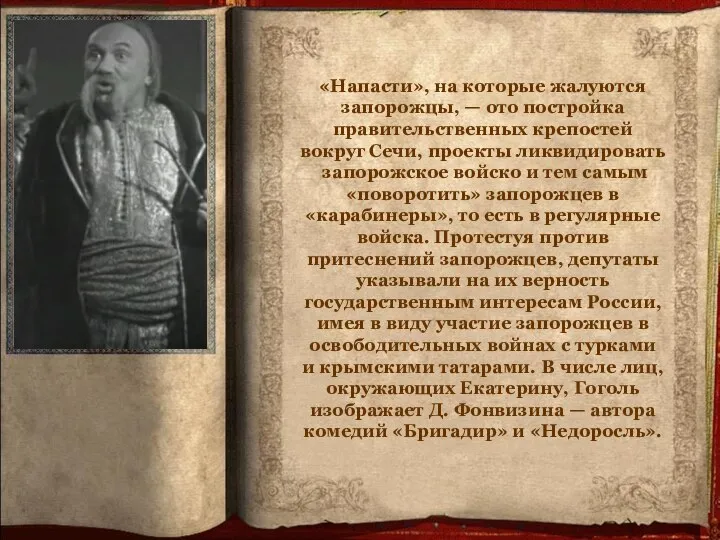 «Напасти», на которые жалуются запорожцы, — ото постройка правительственных крепостей вокруг Сечи, проекты ликвидировать запорожское войско и тем самым «поворотить» запорожцев в «карабинеры», то есть в регулярные войска. Протестуя против притеснений запорожцев, депутаты указывали на их верность государственным интересам России, имея в виду участие запорожцев в освободительных войнах с турками и крымскими татарами. В числе лиц, окружающих Екатерину, Гоголь изображает Д. Фонвизина — автора комедий «Бригадир» и «Недоросль».